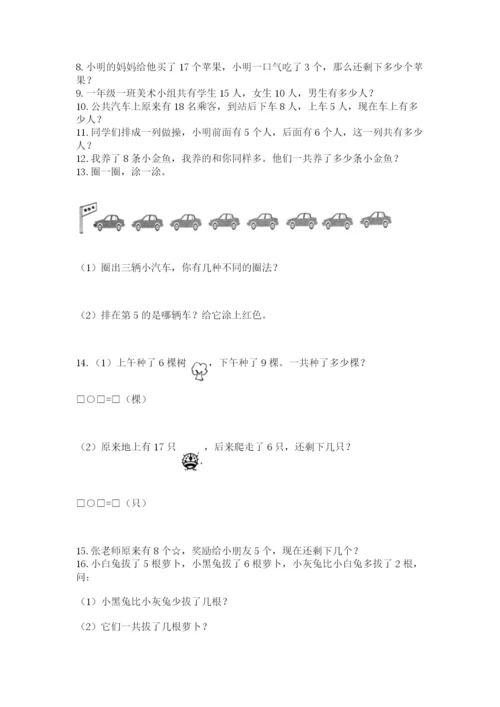 8. 小明的妈妈给他买了 17 个苹果，小明一口气吃了 3 个，那么还剩下多少个苹果？
9. 一年级一班美术小组共有学生 15 人，女生 10 人，男生有多少人？
10. 公共汽车上原来有 18 名乘客，到站后下车 8 人，上车 5 人，现在车上有多少人？
11. 同学们排成一列做操，小明前面有 5 个人，后面有 6 个人，这一列共有多少人？
12. 我养了 8 条小金鱼，我养的和你同样多。他们一共养了多少条小金鱼？
13. 圈一圈，涂一涂。

（1）圈出三辆小汽车，你有几种不同的圈法？

（2）排在第 5 的是哪辆车？给它涂上红色。

14.（1）上午种了 6 棵树，下午种了 9 棵。一共种了多少棵？

□○□=□（棵）

（2）原来地上有 17 只，后来爬走了 6 只，还剩下几只？

□○□=□（只）

15. 张老师原来有 8 个☆，奖励给小朋友 5 个，现在还剩下几个？
16. 小白兔拔了 5 根萝卜，小黑兔拔了 6 根萝卜，小灰兔比小白兔多拔了 2 根，问：

（1）小黑兔比小灰兔少拔了几根？

（2）它们一共拔了几根萝卜？